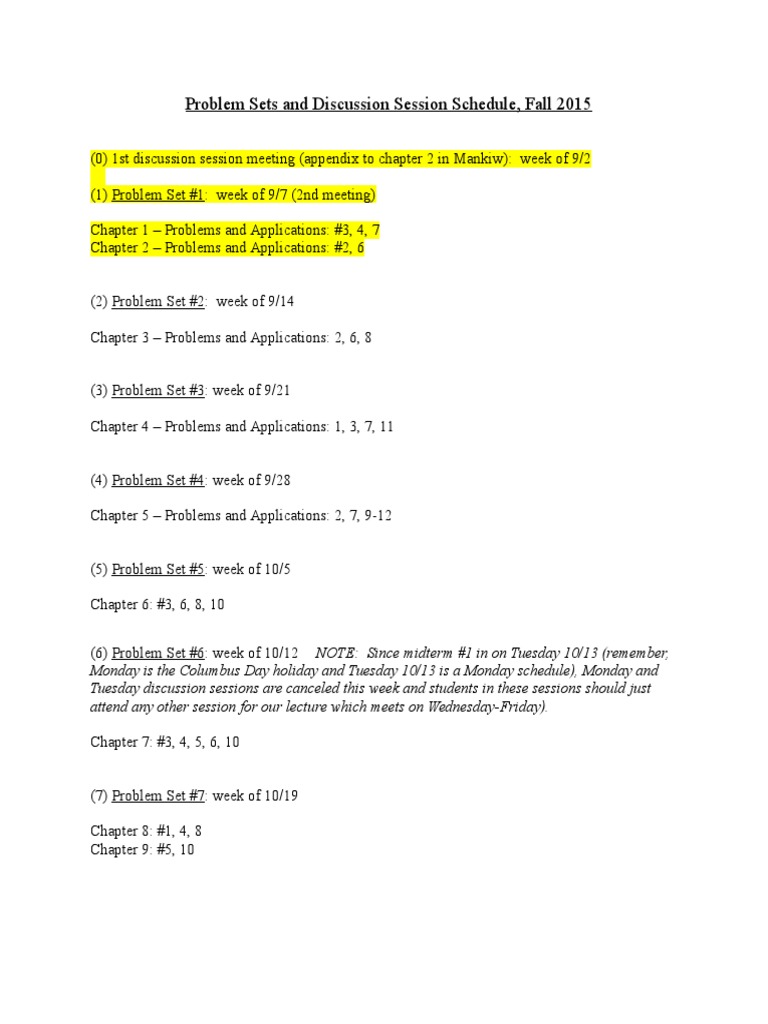 Problem Sets and Discussion Session Schedule, Fall 2015

(0) 1st discussion session meeting (appendix to chapter 2 in Mankiw): week of 9/2

(1) Problem Set #1: week of 9/7 (2nd meeting)

Chapter 1 – Problems and Applications: #3, 4, 7
Chapter 2 – Problems and Applications: #2, 6

(2) Problem Set #2: week of 9/14

Chapter 3 – Problems and Applications: 2, 6, 8

(3) Problem Set #3: week of 9/21

Chapter 4 – Problems and Applications: 1, 3, 7, 11

(4) Problem Set #4: week of 9/28

Chapter 5 – Problems and Applications: 2, 7, 9-12

(5) Problem Set #5: week of 10/5

Chapter 6: #3, 6, 8, 10

(6) Problem Set #6: week of 10/12 NOTE: Since midterm #1 in on Tuesday 10/13 (remember, Monday is the Columbus Day holiday and Tuesday 10/13 is a Monday schedule), Monday and Tuesday discussion sessions are canceled this week and students in these sessions should just attend any other session for our lecture which meets on Wednesday-Friday).

Chapter 7: #3, 4, 5, 6, 10

(7) Problem Set #7: week of 10/19

Chapter 8: #1, 4, 8
Chapter 9: #5, 10